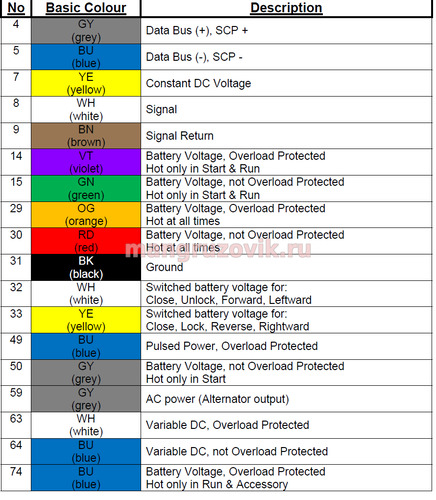 | No | Basic Colour | Description |
|---|---|---|
| 4 | GY (grey) | Data Bus (+), SCP + |
| 5 | BU (blue) | Data Bus (-), SCP - |
| 7 | YE (yellow) | Constant DC Voltage |
| 8 | WH (white) | Signal |
| 9 | BN (brown) | Signal Return |
| 14 | VT (violet) | Battery Voltage, Overload Protected Hot only in Start & Run |
| 15 | GN (green) | Battery Voltage, not Overload Protected Hot only in Start & Run |
| 29 | OG (orange) | Battery Voltage, Overload Protected Hot at all times |
| 30 | RD (red) | Battery Voltage, not Overload Protected Hot at all times |
| 31 | BK (black) | Ground |
| 32 | WH (white) | Switched battery voltage for: Close, Unlock, Forward, Leftward |
| 33 | YE (yellow) | Switched battery voltage for: Close, Lock, Reverse, Rightward |
| 49 | BU (blue) | Pulsed Power, Overload Protected |
| 50 | GY (grey) | Battery Voltage, not Overload Protected Hot only in Start |
| 59 | GY (grey) | AC power (Alternator output) |
| 63 | WH (white) | Variable DC, Overload Protected |
| 64 | BU (blue) | Variable DC, not Overload Protected |
| 74 | BU (blue) | Battery Voltage, Overload Protected Hot only in Run & Accessory |

mangruzovik.ru